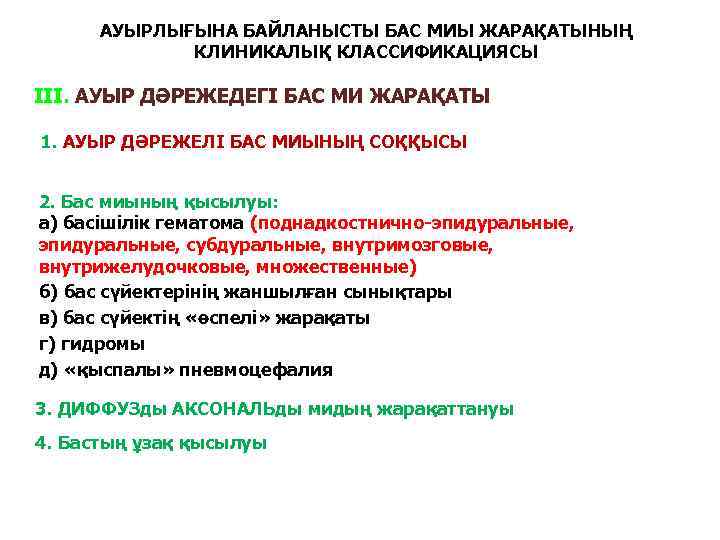 АУЫРЛЫҒЫНА БАЙЛАНЫСТЫ БАС МИЫ ЖАРАҚАТЫНЫҢ КЛИНИКАЛЫҚ КЛАССИФИКАЦИЯСЫ

III. АУЫР ДӘРЕЖЕДЕГІ БАС МИ ЖАРАҚАТЫ

1. АУЫР ДӘРЕЖЕЛІ БАС МИЫНЫҢ СОҚҚЫСЫ

2. Бас миының қысылуы:
а) басішілік гематома (поднадкостнично-эпидуральные, эпидуральные, субдуральные, внутримозговые, внутрижелудочковые, множественные)
б) бас сүйектерінің жаншылған сынықтары
в) бас сүйектің «өспелі» жарақаты
г) гидромы
д) «қыспалы» пневмоцефалия

3. ДИФФУЗды АКСОНАЛЬды мидың жарақаттануы

4. Бастың ұзақ қысылуы